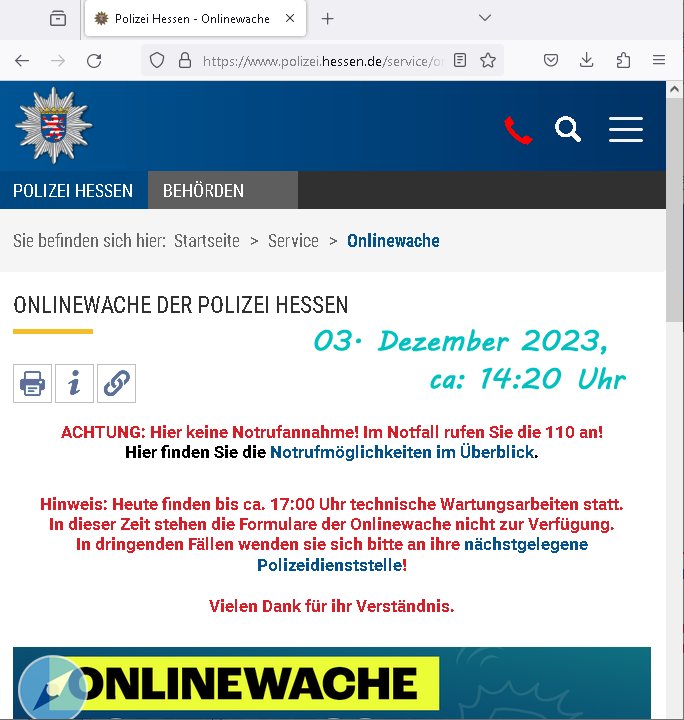 Polizei Hessen - Onlinewache

https://www.polizei.hessen.de/service/o

POLIZEI HESSEN BEHÖRDEN

Sie befinden sich hier: Startseite > Service > Onlinewache

ONLINEWACHE DER POLIZEI HESSEN

03. Dezember 2023, ca: 14:20 Uhr

ACHTUNG: Hier keine Notrufannahme! Im Notfall rufen Sie die 110 an!
Hier finden Sie die Notrufmöglichkeiten im Überblick.

Hinweis: Heute finden bis ca. 17:00 Uhr technische Wartungsarbeiten statt. In dieser Zeit stehen die Formulare der Onlinewache nicht zur Verfügung. In dringenden Fällen wenden sie sich bitte an ihre nächstgelegene Polizeidienststelle!

Vielen Dank für ihr Verständnis.

ONLINEWACHE